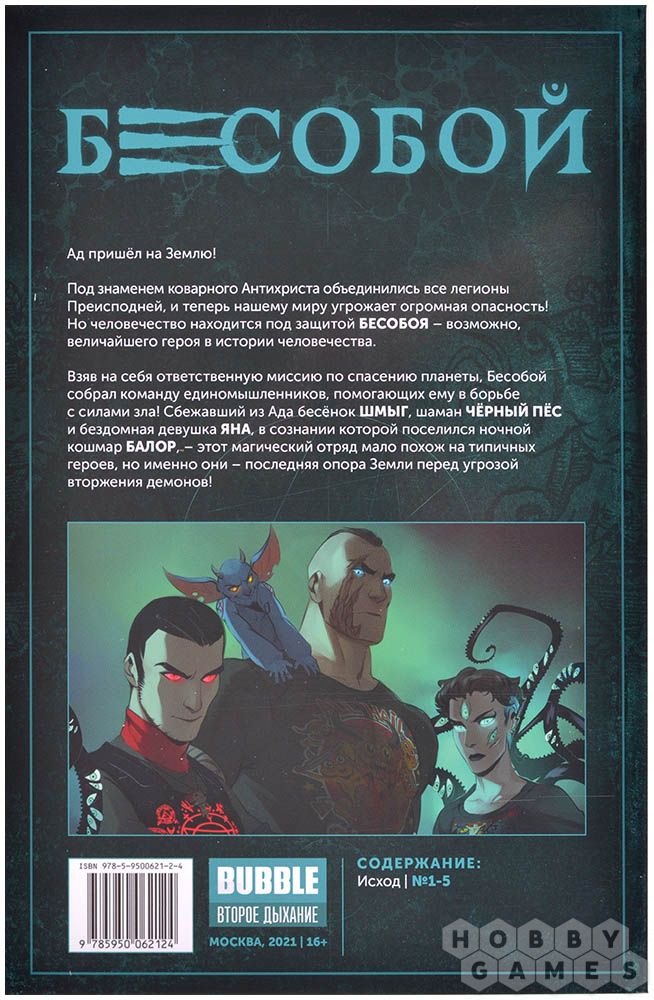 БЕСОБОЙ

Ад пришёл на Землю!

Под знаменем коварного Антихриста объединились все легионы Преисподней, и теперь нашему миру угрожает огромная опасность! Но человечество находится под защитой БЕСОБОЯ – возможно, величайшего героя в истории человечества.

Взяв на себя ответственную миссию по спасению планеты, Бесобой собрал команду единомышленников, помогающих ему в борьбе с силами зла! Сбежавший из Ада бесёнок ШМЫГ, шаман ЧЁРНЫЙ ПЁС и бездомная девушка ЯНА, в сознании которой поселился ночной кошмар БАЛОР, – этот магический отряд мало похож на типичных героев, но именно они – последняя опора Земли перед угрозой вторжения демонов!

ISBN 978-5-9500621-2-4

9 785950 062124

BUBBLE
ВТОРОЕ ДЫХАНИЕ

МОСКВА, 2021 | 16+

СОДЕРЖАНИЕ:
Исход | №1-5

HOBBY GAMES